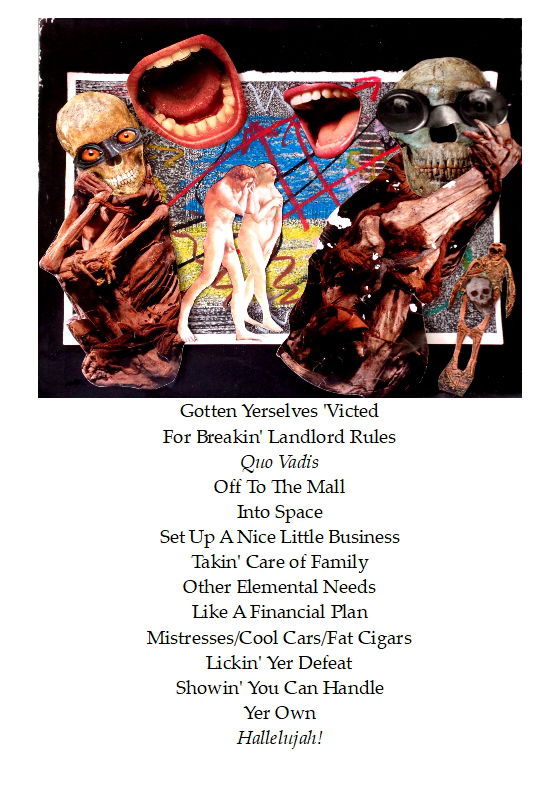 Gotten Yerselves 'Victed
For Breakin' Landlord Rules
Quo Vadis
Off To The Mall
Into Space
Set Up A Nice Little Business
Takin' Care of Family
Other Elemental Needs
Like A Financial Plan
Mistresses/Cool Cars/Fat Cigars
Lickin' Yer Defeat
Showin' You Can Handle
Yer Own
Hallelujah!